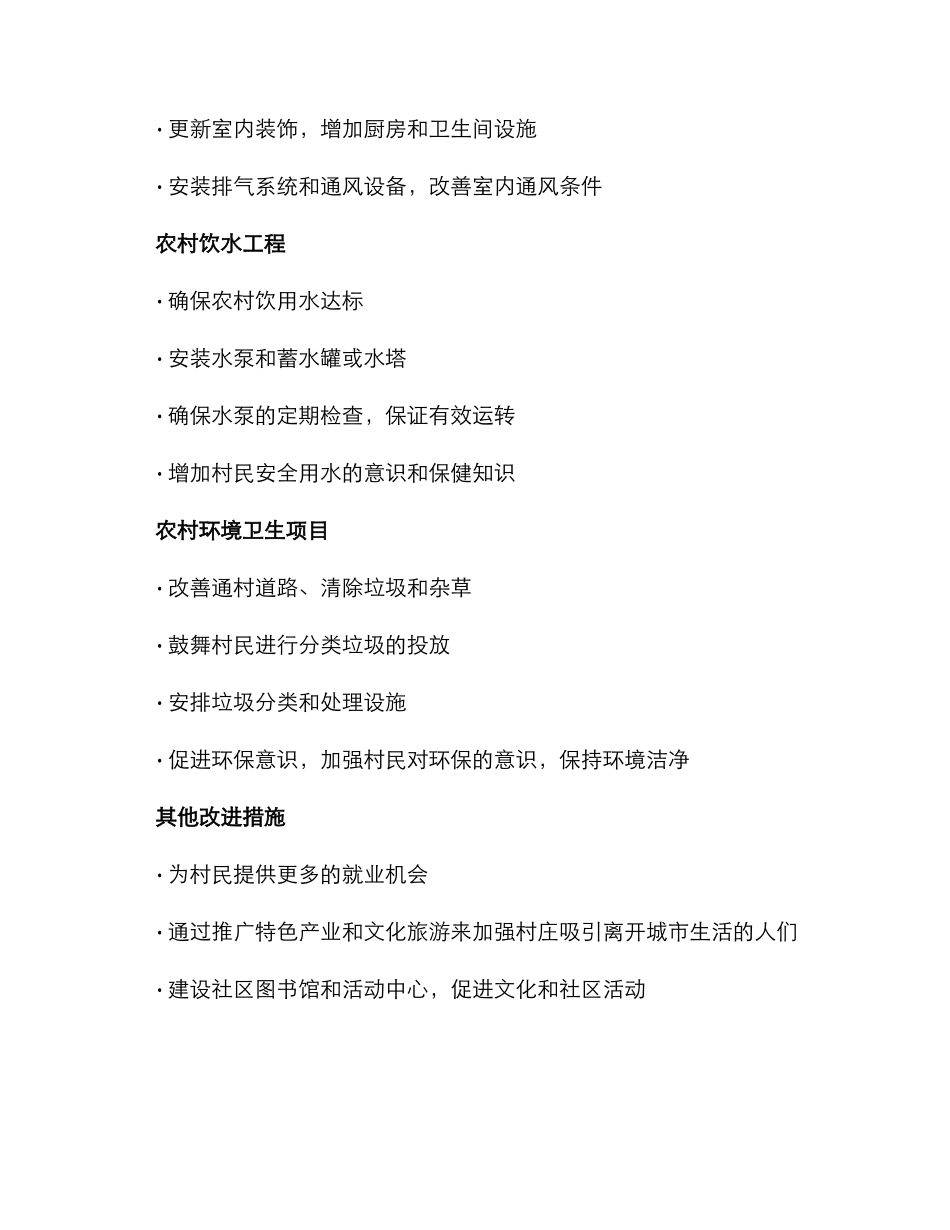 · 更新室内装饰，增加厨房和卫生间设施

· 安装排气系统和通风设备，改善室内通风条件

农村饮水工程

· 确保农村饮用水达标

· 安装水泵和蓄水罐或水塔

· 确保水泵的定期检查，保证有效运转

· 增加村民安全用水的意识和保健知识

农村环境卫生项目

· 改善通村道路、清除垃圾和杂草

· 鼓舞村民进行分类垃圾的投放

· 安排垃圾分类和处理设施

· 促进环保意识，加强村民对环保的意识，保持环境洁净

其他改进措施

· 为村民提供更多的就业机会

· 通过推广特色产业和文化旅游来加强村庄吸引离开城市生活的人们

· 建设社区图书馆和活动中心，促进文化和社区活动